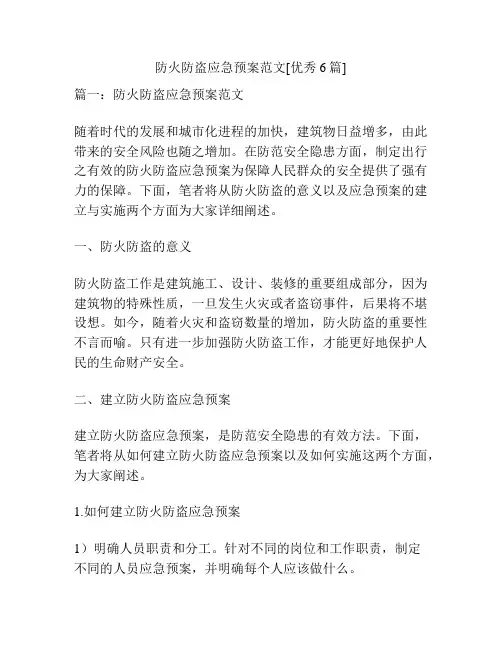 防火防盗应急预案范文[优秀 6 篇]

篇一：防火防盗应急预案范文

随着时代的发展和城市化进程的加快，建筑物日益增多，由此带来的安全风险也随之增加。在防范安全隐患方面，制定出行之有效的防火防盗应急预案为保障人民群众的安全提供了强有力的保障。下面，笔者将从防火防盗的意义以及应急预案的建立与实施两个方面为大家详细阐述。

一、防火防盗的意义

防火防盗工作是建筑施工、设计、装修的重要组成部分，因为建筑物的特殊性质，一旦发生火灾或者盗窃事件，后果将不堪设想。如今，随着火灾和盗窃数量的增加，防火防盗的重要性不言而喻。只有进一步加强防火防盗工作，才能更好地保护人民的生命财产安全。

二、建立防火防盗应急预案

建立防火防盗应急预案，是防范安全隐患的有效方法。下面，笔者将从如何建立防火防盗应急预案以及如何实施这两个方面，为大家阐述。

1.如何建立防火防盗应急预案

1）明确人员职责和分工。针对不同的岗位和工作职责，制定不同的人员应急预案，并明确每个人应该做什么。